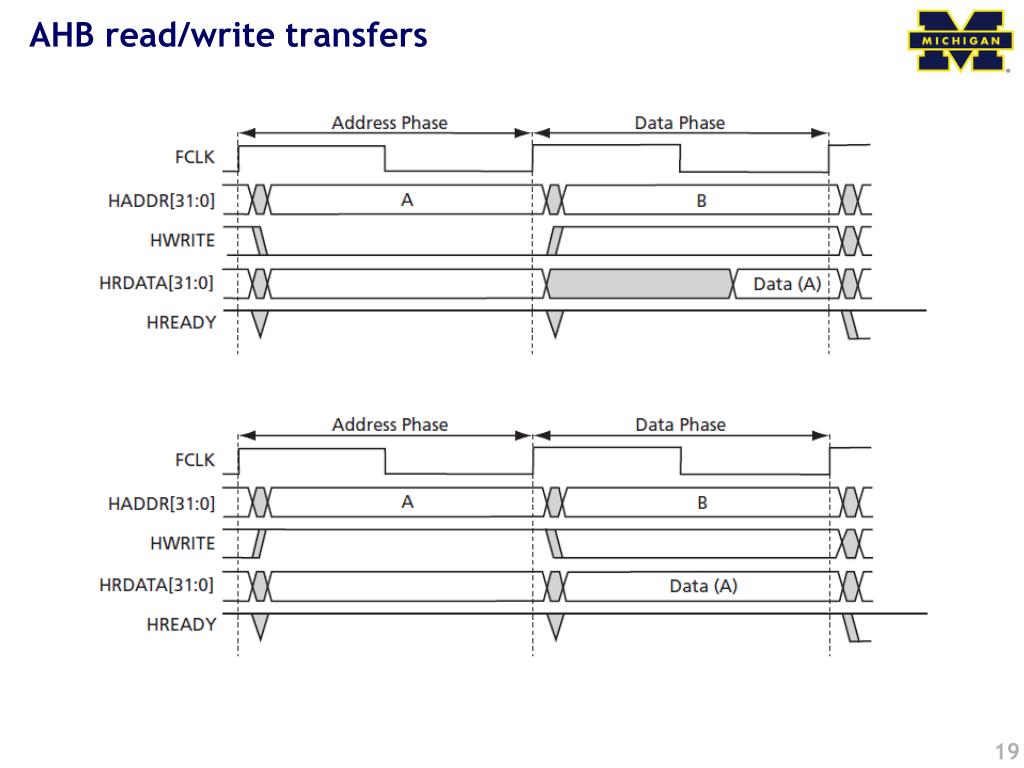 AHB read/write transfers

MICHIGAN

Address Phase

Data Phase

FCLK

HADDR[31:0]

A

B

HWRITE

HRDATA[31:0]

Data (A)

HREADY

Address Phase

Data Phase

FCLK

HADDR[31:0]

A

B

HWRITE

HRDATA[31:0]

Data (A)

HREADY

19